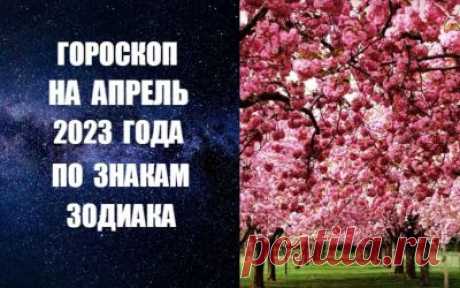 ГОРОСКОП НА АПРЕЛЬ 2023 ГОДА ПО ЗНАКАМ ЗОДИАКА

postila.ru